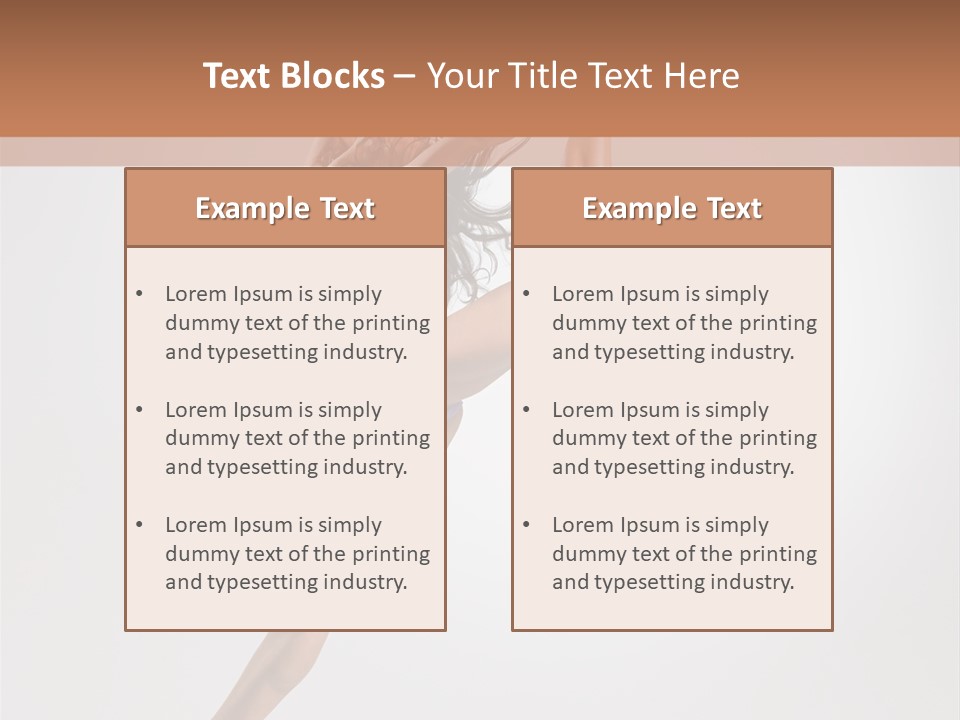 Text Blocks – Your Title Text Here

Example Text

• Lorem Ipsum is simply dummy text of the printing and typesetting industry.

• Lorem Ipsum is simply dummy text of the printing and typesetting industry.

• Lorem Ipsum is simply dummy text of the printing and typesetting industry.

Example Text

• Lorem Ipsum is simply dummy text of the printing and typesetting industry.

• Lorem Ipsum is simply dummy text of the printing and typesetting industry.

• Lorem Ipsum is simply dummy text of the printing and typesetting industry.